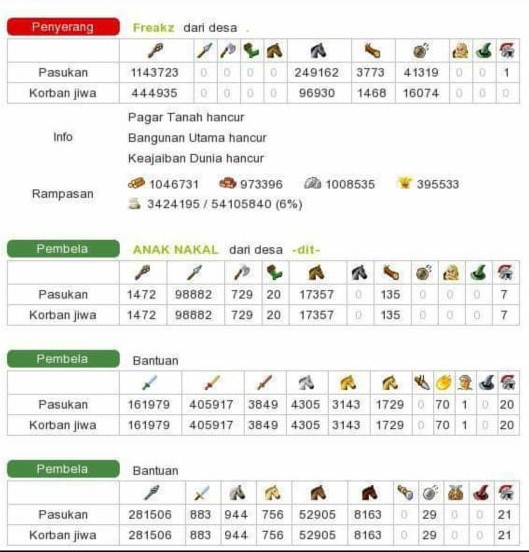 Penyerang Freakz dari desa .

| | | | | | | | | | | | |
|---|---|---|---|---|---|---|---|---|---|---|---|
| Pasukan | 1143723 | 0 | 0 | 0 | 0 | 249162 | 3773 | 41319 | 0 | 0 | 1 |
| Korban jiwa | 444935 | 0 | 0 | 0 | 0 | 96930 | 1468 | 16074 | 0 | 0 | 0 |

Info
Pagar Tanah hancur
Bangunan Utama hancur
Keajaiban Dunia hancur

Rampasan
1046731 973396 1008535 395533
3424195 / 54105840 (6%)

Pembela ANAK NAKAL dari desa -dit-

| | | | | | | | | | | | |
|---|---|---|---|---|---|---|---|---|---|---|---|
| Pasukan | 1472 | 98882 | 729 | 20 | 17357 | 0 | 135 | 0 | 0 | 0 | 7 |
| Korban jiwa | 1472 | 98882 | 729 | 20 | 17357 | 0 | 135 | 0 | 0 | 0 | 7 |

Pembela Bantuan

| | | | | | | | | | | | |
|---|---|---|---|---|---|---|---|---|---|---|---|
| Pasukan | 161979 | 405917 | 3849 | 4305 | 3143 | 1729 | 0 | 70 | 1 | 0 | 20 |
| Korban jiwa | 161979 | 405917 | 3849 | 4305 | 3143 | 1729 | 0 | 70 | 1 | 0 | 20 |

Pembela Bantuan

| | | | | | | | | | | | |
|---|---|---|---|---|---|---|---|---|---|---|---|
| Pasukan | 281506 | 883 | 944 | 756 | 52905 | 8163 | 0 | 29 | 0 | 0 | 21 |
| Korban jiwa | 281506 | 883 | 944 | 756 | 52905 | 8163 | 0 | 29 | 0 | 0 | 21 |